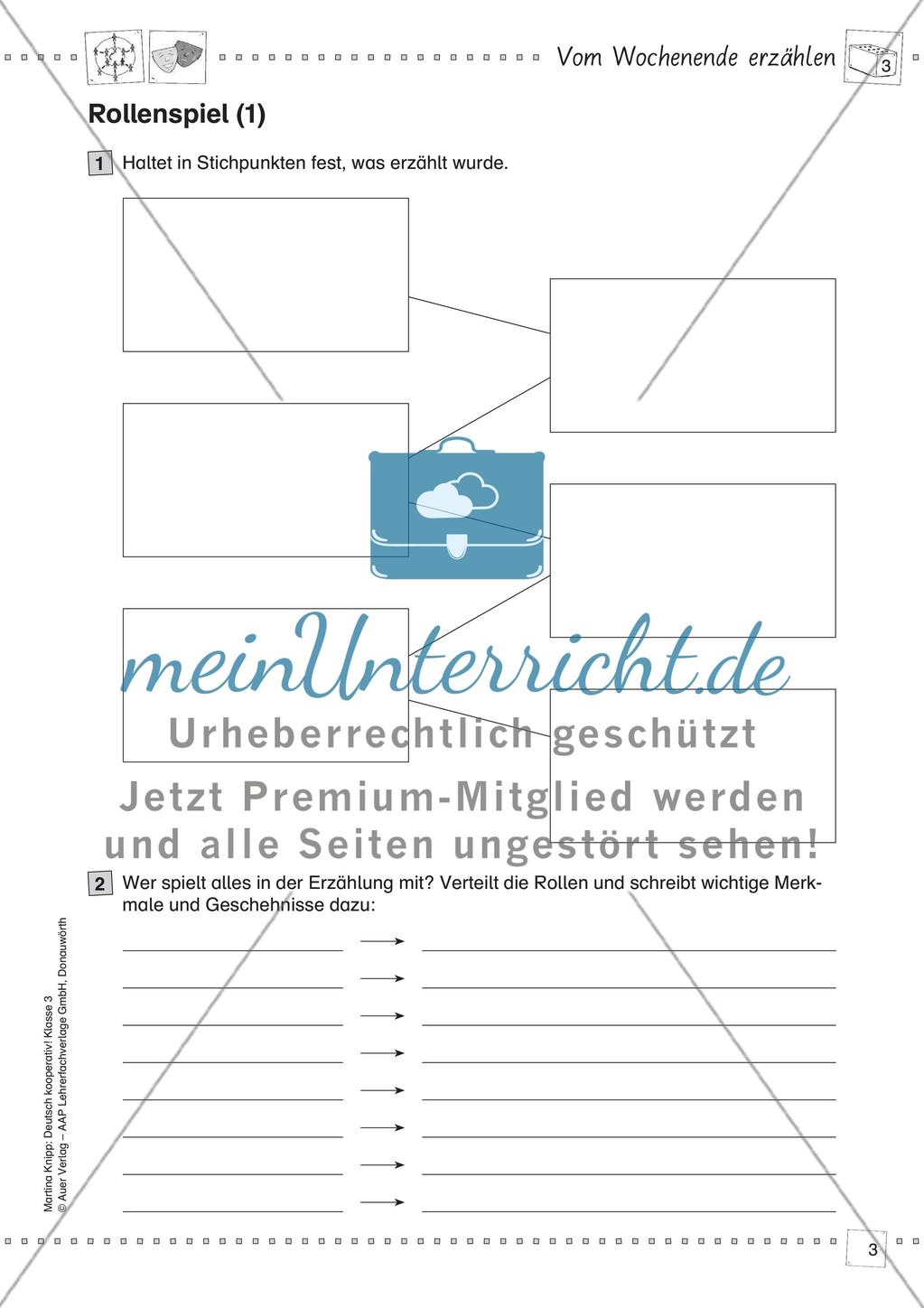 Vom Wochenende erzählen 3

Rollenspiel (1)

1 Haltet in Stichpunkten fest, was erzählt wurde.

meinUnterricht.de
Urheberrechtlich geschützt
Jetzt Premium-Mitglied werden und alle Seiten ungestört sehen!

2 Wer spielt alles in der Erzählung mit? Verteilt die Rollen und schreibt wichtige Merkmale und Geschehnisse dazu:

Martina Knipp: Deutsch kooperativ! Klasse 3
© Auer Verlag – AAP Lehrerfachverlage GmbH, Donauwörth

3